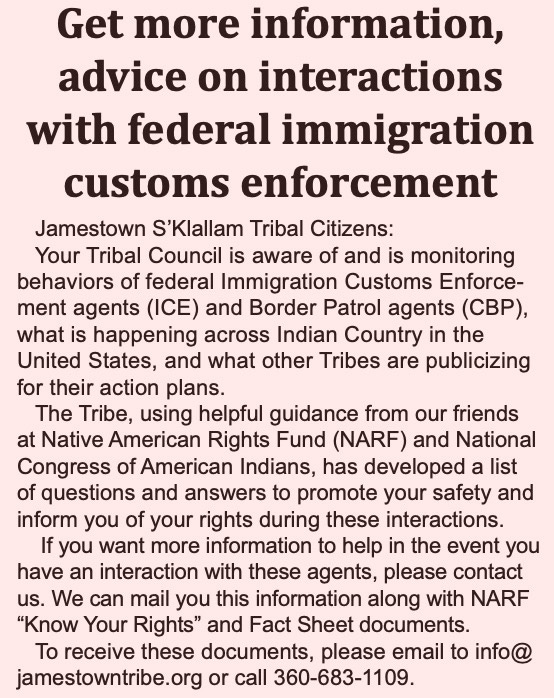 Get more information, advice on interactions with federal immigration customs enforcement

Jamestown S'Klallam Tribal Citizens:

Your Tribal Council is aware of and is monitoring behaviors of federal Immigration Customs Enforcement agents (ICE) and Border Patrol agents (CBP), what is happening across Indian Country in the United States, and what other Tribes are publicizing for their action plans.

The Tribe, using helpful guidance from our friends at Native American Rights Fund (NARF) and National Congress of American Indians, has developed a list of questions and answers to promote your safety and inform you of your rights during these interactions.

If you want more information to help in the event you have an interaction with these agents, please contact us. We can mail you this information along with NARF "Know Your Rights" and Fact Sheet documents.

To receive these documents, please email to info@jamestowntribe.org or call 360-683-1109.